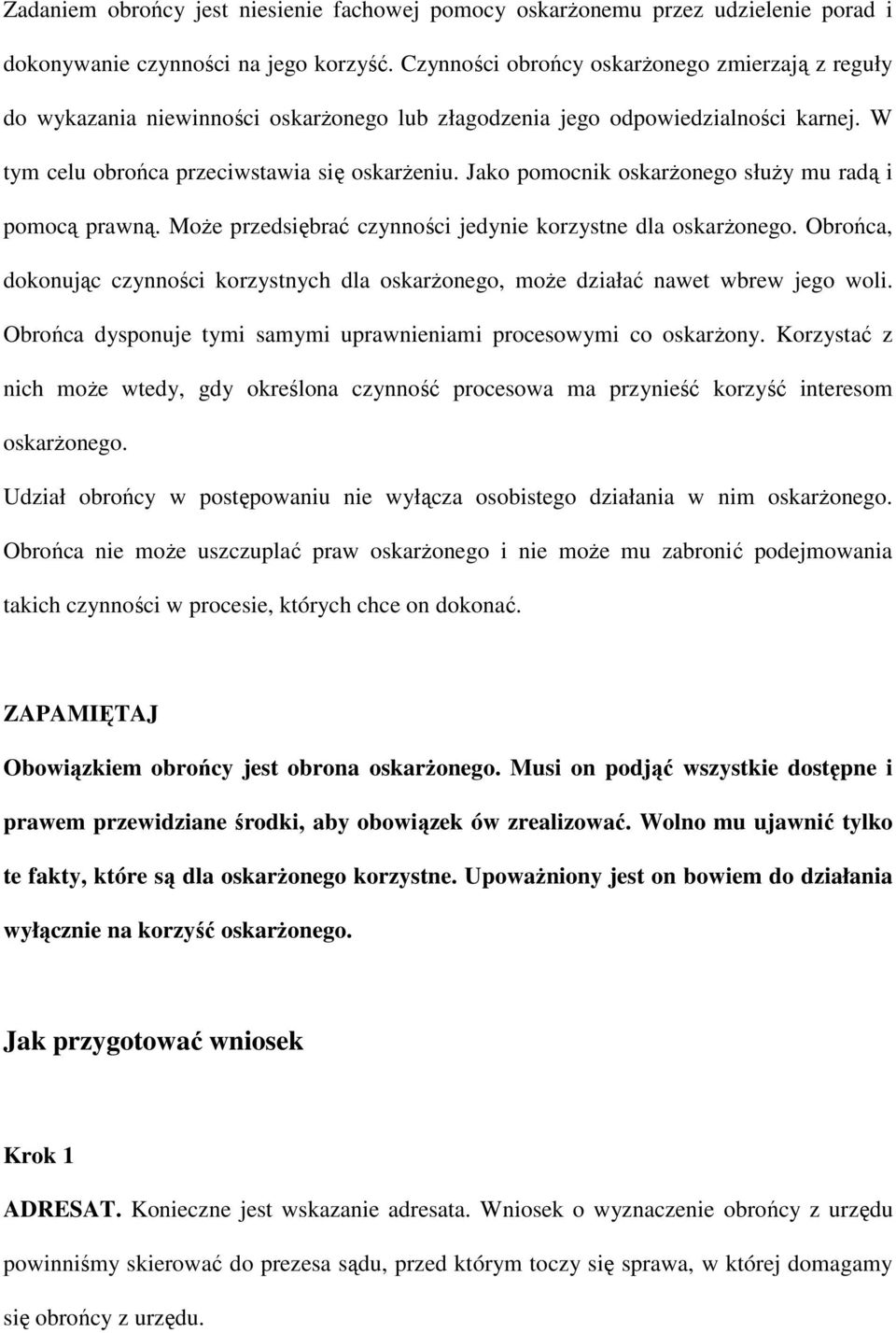 Zadaniem obrońcy jest niesienie fachowej pomocy oskarżonemu przez udzielenie porad i dokonywanie czynności na jego korzyść. Czynności obrońcy oskarżonego zmierzają z reguły do wykazania niewinności oskarżonego lub złagodzenia jego odpowiedzialności karnej. W tym celu obrońca przeciwstawia się oskarżeniu. Jako pomocnik oskarżonego służy mu radą i pomocą prawną. Może przedsiębrać czynności jedynie korzystne dla oskarżonego. Obrońca, dokonując czynności korzystnych dla oskarżonego, może działać nawet wbrew jego woli. Obrońca dysponuje tymi samymi uprawnieniami procesowymi co oskarżony. Korzystać z nich może wtedy, gdy określona czynność procesowa ma przynieść korzyść interesom oskarżonego.

Udział obrońcy w postępowaniu nie wyłącza osobistego działania w nim oskarżonego. Obrońca nie może uszczuplać praw oskarżonego i nie może mu zabronić podejmowania takich czynności w procesie, których chce on dokonać.

ZAPAMIĘTAJ

Obowiązkiem obrońcy jest obrona oskarżonego. Musi on podjąć wszystkie dostępne i prawem przewidziane środki, aby obowiązek ów zrealizować. Wolno mu ujawnić tylko te fakty, które są dla oskarżonego korzystne. Upoważniony jest on bowiem do działania wyłącznie na korzyść oskarżonego.

Jak przygotować wniosek

Krok 1

ADRESAT. Konieczne jest wskazanie adresata. Wniosek o wyznaczenie obrońcy z urzędu powinniśmy skierować do prezesa sądu, przed którym toczy się sprawa, w której domagamy się obrońcy z urzędu.